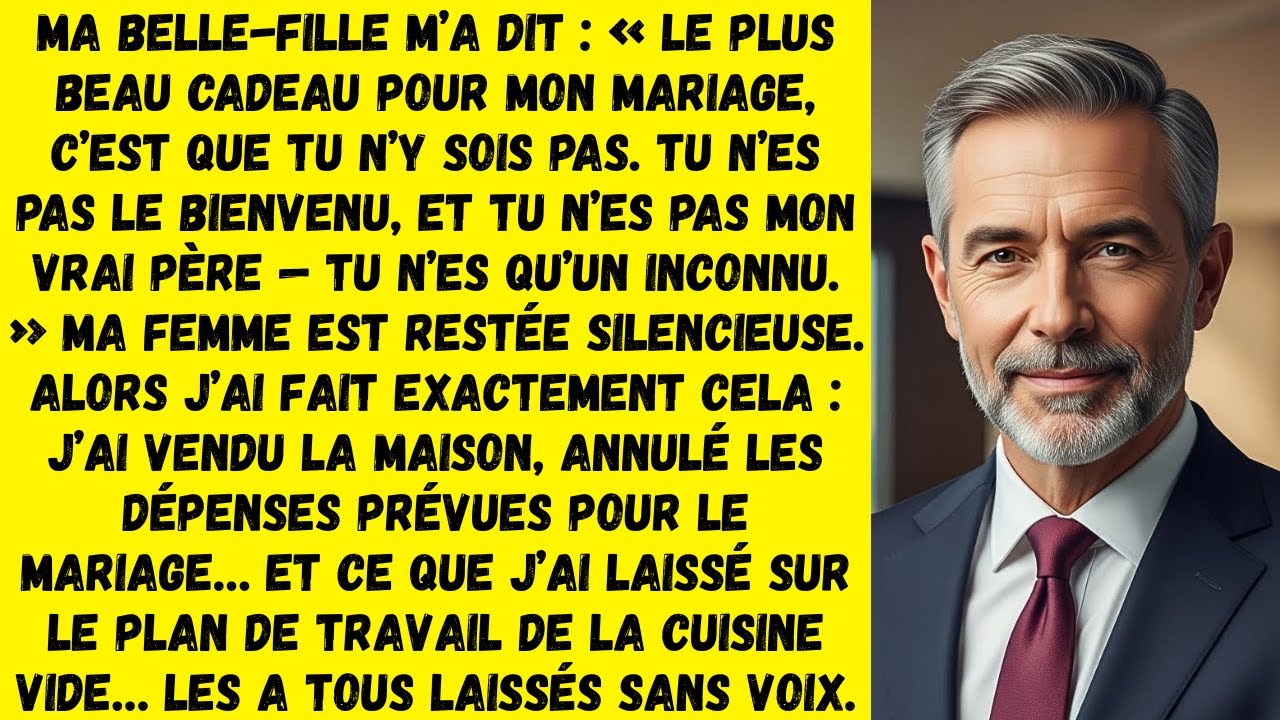 MA BELLE-FILLE M'A DIT : « LE PLUS BEAU CADEAU POUR MON MARIAGE, C'EST QUE TU N'Y SOIS PAS. TU N'ES PAS LE BIENVENU, ET TU N'ES PAS MON VRAI PÈRE — TU N'ES QU'UN INCONNU. » MA FEMME EST RESTÉE SILENCIEUSE. ALORS J'AI FAIT EXACTEMENT CELA : J'AI VENDU LA MAISON, ANNULÉ LES DÉPENSES PRÉVUES POUR LE MARIAGE... ET CE QUE J'AI LAISSÉ SUR LE PLAN DE TRAVAIL DE LA CUISINE VIDE... LES A TOUS LAISSÉS SANS VOIX.